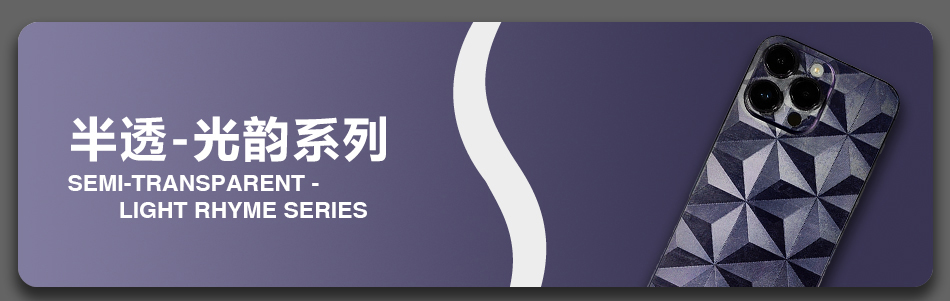 半透-光韵系列
SEMI-TRANSPARENT -
LIGHT RHYME SERIES